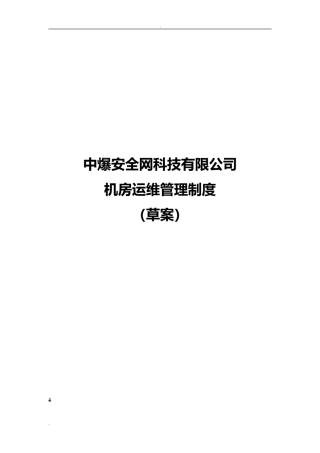 中爆安全网科技有限公司
机房运维管理制度
（草案）